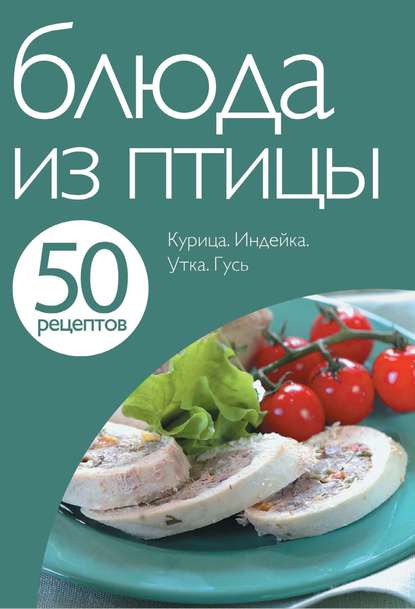 блюда из птицы

50 рецептов

Курица. Индейка. Утка. Гусь